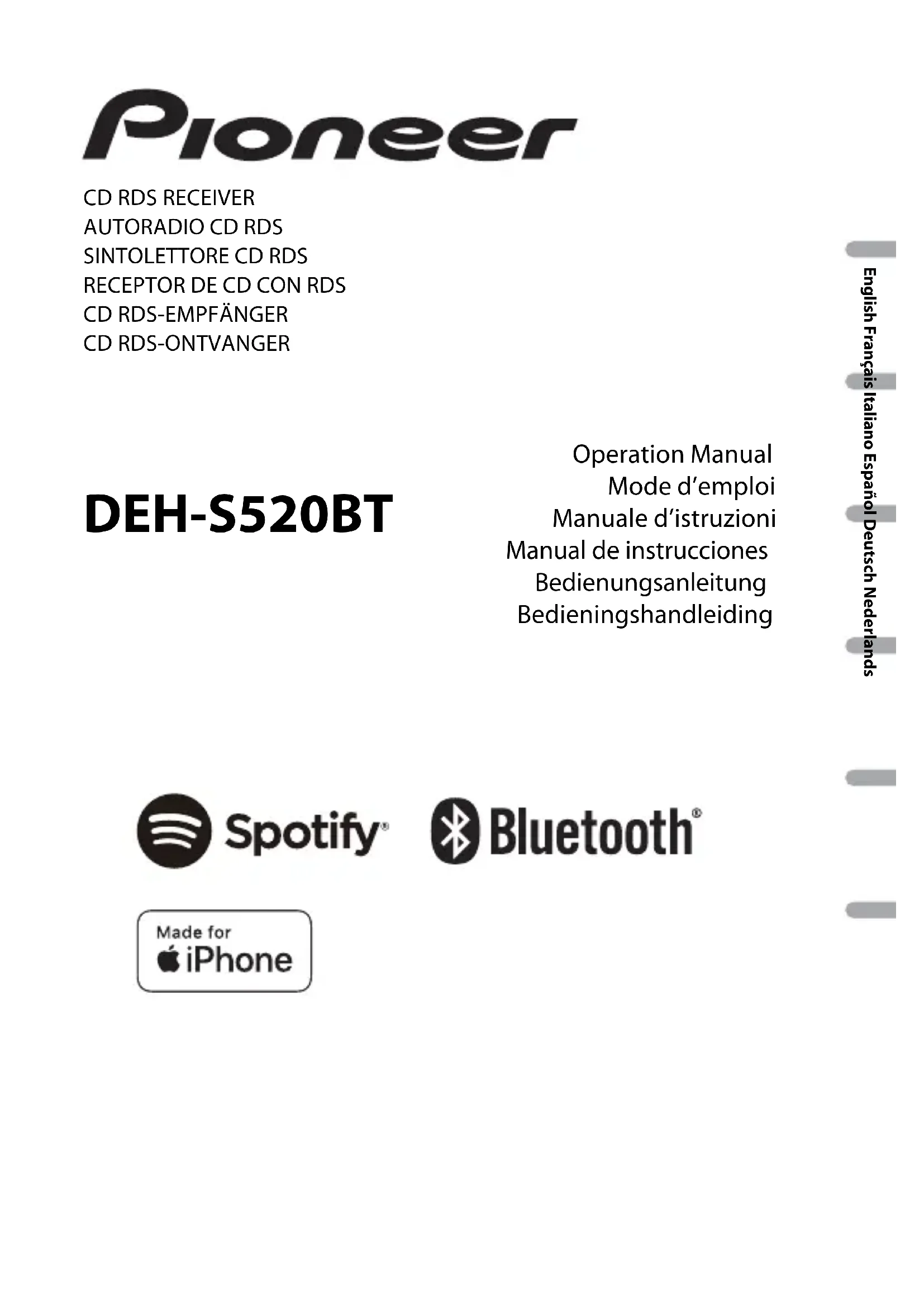 Pioneer

CD RDS RECEIVER
AUTORADIO CD RDS
SINTOLETTORE CD RDS
RECEPTOR DE CD CON RDS
CD RDS-EMPFÄNGER
CD RDS-ONTVANGER

DEH-S520BT

Operation Manual
Mode d'emploi
Manuale d'istruzioni
Manual de instrucciones
Bedienungsanleitung
Bedieningshandleiding

English
Français
Italiano
Español
Deutsch
Nederlands

Spotify®

Bluetooth®

Made for
iPhone